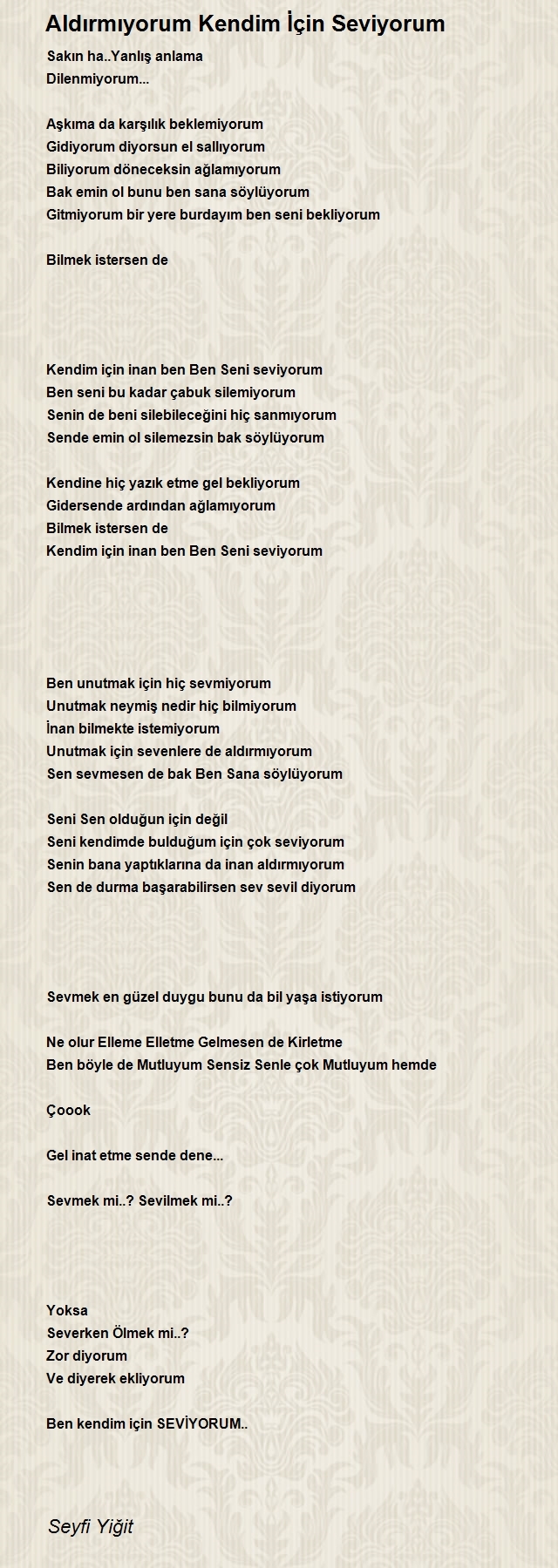 Aldırmıyorum Kendim İçin Seviyorum

Sakın ha..Yanlış anlama
Dilenmiyorum...

Aşkıma da karşılık beklemiyorum
Gidiyorum diyorsun el sallıyorum
Biliyorum döneceksin ağlamıyorum
Bak emin ol bunu ben sana söylüyorum
Gitmiyorum bir yere burdayım ben seni bekliyorum

Bilmek istersen de

Kendim için inan ben Ben Seni seviyorum
Ben seni bu kadar çabuk silemiyorum
Senin de beni silebileceğini hiç sanmıyorum
Sende emin ol silemezsin bak söylüyorum

Kendine hiç yazık etme gel bekliyorum
Gidersende ardından ağlamıyorum
Bilmek istersen de
Kendim için inan ben Ben Seni seviyorum

Ben unutmak için hiç sevmiyorum
Unutmak neymiş nedir hiç bilmiyorum
İnan bilmekte istemiyorum
Unutmak için sevenlere de aldırmıyorum
Sen sevmesen de bak Ben Sana söylüyorum

Seni Sen olduğun için değil
Seni kendimde bulduğum için çok seviyorum
Senin bana yaptıklarına da inan aldırmıyorum
Sen de durma başarabilirsen sev sevil diyorum

Sevmek en güzel duygu bunu da bil yaşa istiyorum

Ne olur Elleme Elletme Gelmesen de Kirletme
Ben böyle de Mutluyum Sensiz Senle çok Mutluyum hemde

Çoook

Gel inat etme sende dene...

Sevmek mi..? Sevilmek mi..?

Yoksa
Severken Ölmek mi..?
Zor diyorum
Ve diyerek ekliyorum

Ben kendim için SEVİYORUM..

Seyfi Yiğit